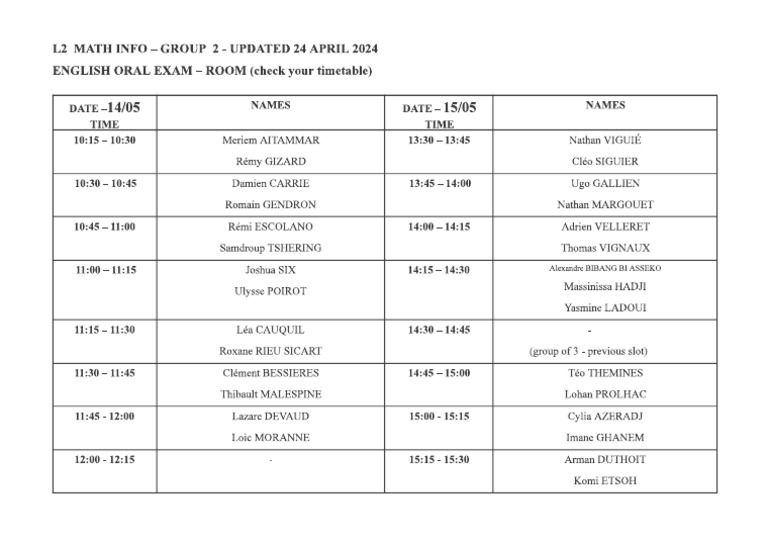 L2 MATH INFO – GROUP 2 - UPDATED 24 APRIL 2024

ENGLISH ORAL EXAM – ROOM (check your timetable)

| DATE –14/05 TIME | NAMES | DATE – 15/05 TIME | NAMES |
|---|---|---|---|
| 10:15 – 10:30 | Meriem AITAMMAR Rémy GIZARD | 13:30 – 13:45 | Nathan VIGUIÉ Cléo SIGUIER |
| 10:30 – 10:45 | Damien CARRIE Romain GENDRON | 13:45 – 14:00 | Ugo GALLIEN Nathan MARGOUET |
| 10:45 – 11:00 | Rémi ESCOLANO Samdroup TSHERING | 14:00 – 14:15 | Adrien VELLERET Thomas VIGNAUX |
| 11:00 – 11:15 | Joshua SIX Ulysse POIROT | 14:15 – 14:30 | Alexandre BIBANG BI ASSEKO Massinissa HADJI Yasmine LADOUI |
| 11:15 – 11:30 | Léa CAUQUIL Roxane RIEU SICART | 14:30 – 14:45 | - (group of 3 - previous slot) |
| 11:30 – 11:45 | Clément BESSIERES Thibault MALESPINE | 14:45 – 15:00 | Téo THEMINES Lohan PROLHAC |
| 11:45 - 12:00 | Lazare DEVAUD Loic MORANNE | 15:00 - 15:15 | Cylia AZERADJ Imane GHANEM |
| 12:00 - 12:15 | - | 15:15 - 15:30 | Arman DUTHOIT Komi ETSOH |